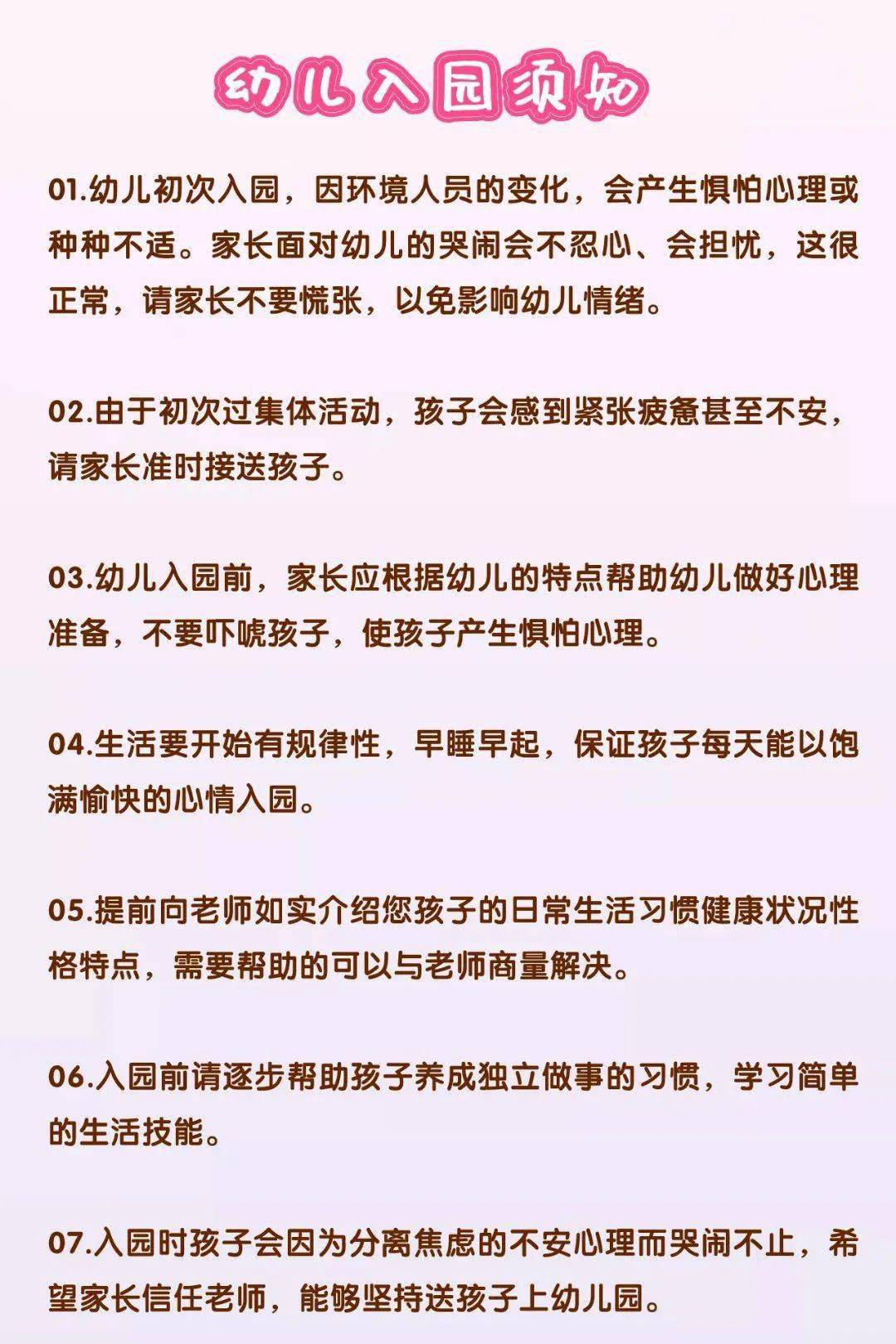 幼儿入园须知

01.幼儿初次入园，因环境人员的变化，会产生惧怕心理或种种不适。家长面对幼儿的哭闹会不忍心、会担忧，这很正常，请家长不要慌张，以免影响幼儿情绪。

02.由于初次过集体活动，孩子会感到紧张疲惫甚至不安，请家长准时接送孩子。

03.幼儿入园前，家长应根据幼儿的特点帮助幼儿做好心理准备，不要吓唬孩子，使孩子产生惧怕心理。

04.生活要开始有规律性，早睡早起，保证孩子每天能以饱满愉快的心情入园。

05.提前向老师如实介绍您孩子的日常生活习惯健康状况性格特点，需要帮助的可以与老师商量解决。

06.入园前请逐步帮助孩子养成独立做事的习惯，学习简单的生活技能。

07.入园时孩子会因为分离焦虑的不安心理而哭闹不止，希望家长信任老师，能够坚持送孩子上幼儿园。